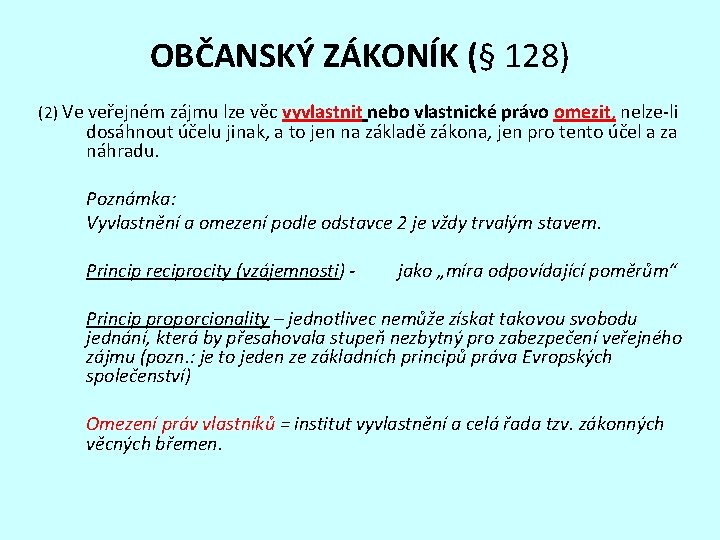 OBČANSKÝ ZÁKONÍK (§ 128)

(2) Ve veřejném zájmu lze věc vyvlastnit nebo vlastnické právo omezit, nelze-li dosáhnout účelu jinak, a to jen na základě zákona, jen pro tento účel a za náhradu.

Poznámka:
Vyvlastnění a omezení podle odstavce 2 je vždy trvalým stavem.

Princip reciprocity (vzájemnosti) - jako „míra odpovídající poměrům“

Princip proporcionality – jednotlivec nemůže získat takovou svobodu jednání, která by přesahovala stupeň nezbytný pro zabezpečení veřejného zájmu (pozn.: je to jeden ze základních principů práva Evropských společenství)

Omezení práv vlastníků = institut vyvlastnění a celá řada tzv. zákonných věcných břemen.